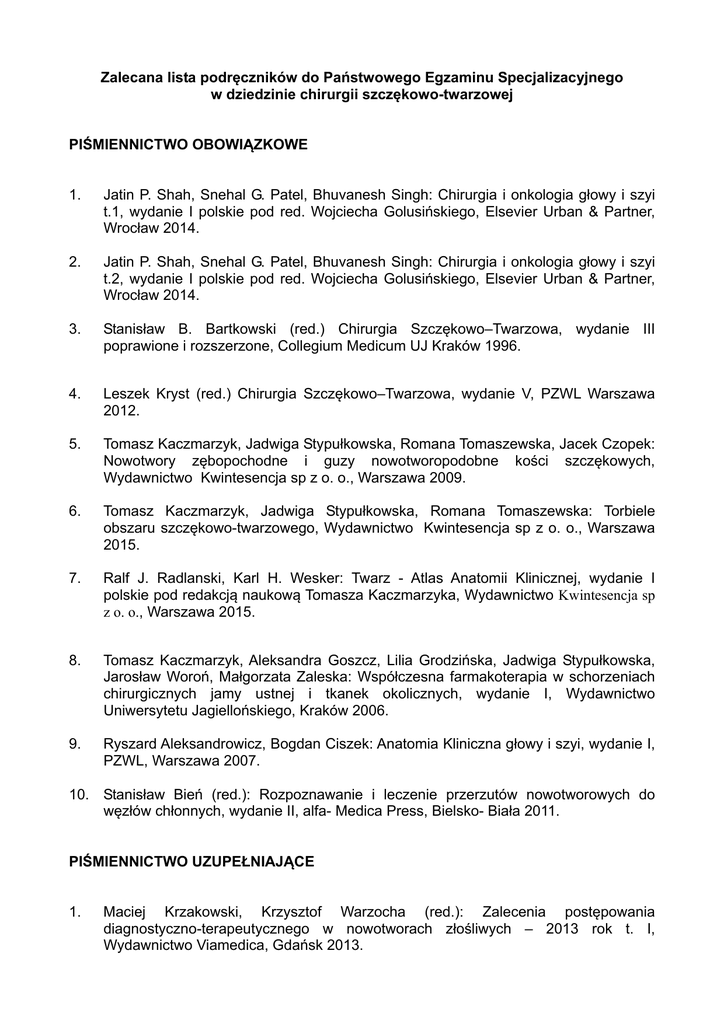 Zalecana lista podręczników do Państwowego Egzaminu Specjalizacyjnego w dziedzinie chirurgii szczękowo-twarzowej

PIŚMIENNICTWO OBOWIĄZKOWE

1. Jatin P. Shah, Snehal G. Patel, Bhuvanesh Singh: Chirurgia i onkologia głowy i szyi t.1, wydanie I polskie pod red. Wojciecha Golusińskiego, Elsevier Urban & Partner, Wrocław 2014.

2. Jatin P. Shah, Snehal G. Patel, Bhuvanesh Singh: Chirurgia i onkologia głowy i szyi t.2, wydanie I polskie pod red. Wojciecha Golusińskiego, Elsevier Urban & Partner, Wrocław 2014.

3. Stanisław B. Bartkowski (red.) Chirurgia Szczękowo–Twarzowa, wydanie III poprawione i rozszerzone, Collegium Medicum UJ Kraków 1996.

4. Leszek Kryst (red.) Chirurgia Szczękowo–Twarzowa, wydanie V, PZWL Warszawa 2012.

5. Tomasz Kaczmarzyk, Jadwiga Stypułkowska, Romana Tomaszewska, Jacek Czopek: Nowotwory zębopochodne i guzy nowotworopodobne kości szczękowych, Wydawnictwo Kwintesencja sp z o. o., Warszawa 2009.

6. Tomasz Kaczmarzyk, Jadwiga Stypułkowska, Romana Tomaszewska: Torbiele obszaru szczękowo-twarzowego, Wydawnictwo Kwintesencja sp z o. o., Warszawa 2015.

7. Ralf J. Radlanski, Karl H. Wesker: Twarz - Atlas Anatomii Klinicznej, wydanie I polskie pod redakcją naukową Tomasza Kaczmarzyka, Wydawnictwo Kwintesencja sp z o. o., Warszawa 2015.

8. Tomasz Kaczmarzyk, Aleksandra Goszcz, Lilia Grodzińska, Jadwiga Stypułkowska, Jarosław Woroń, Małgorzata Zaleska: Współczesna farmakoterapia w schorzeniach chirurgicznych jamy ustnej i tkanek okolicznych, wydanie I, Wydawnictwo Uniwersytetu Jagiellońskiego, Kraków 2006.

9. Ryszard Aleksandrowicz, Bogdan Ciszek: Anatomia Kliniczna głowy i szyi, wydanie I, PZWL, Warszawa 2007.

10. Stanisław Bień (red.): Rozpoznawanie i leczenie przerzutów nowotworowych do węzłów chłonnych, wydanie II, alfa- Medica Press, Bielsko- Biała 2011.

PIŚMIENNICTWO UZUPEŁNIAJĄCE

1. Maciej Krzakowski, Krzysztof Warzocha (red.): Zalecenia postępowania diagnostyczno-terapeutycznego w nowotworach złośliwych – 2013 rok t. I, Wydawnictwo Viamedica, Gdańsk 2013.